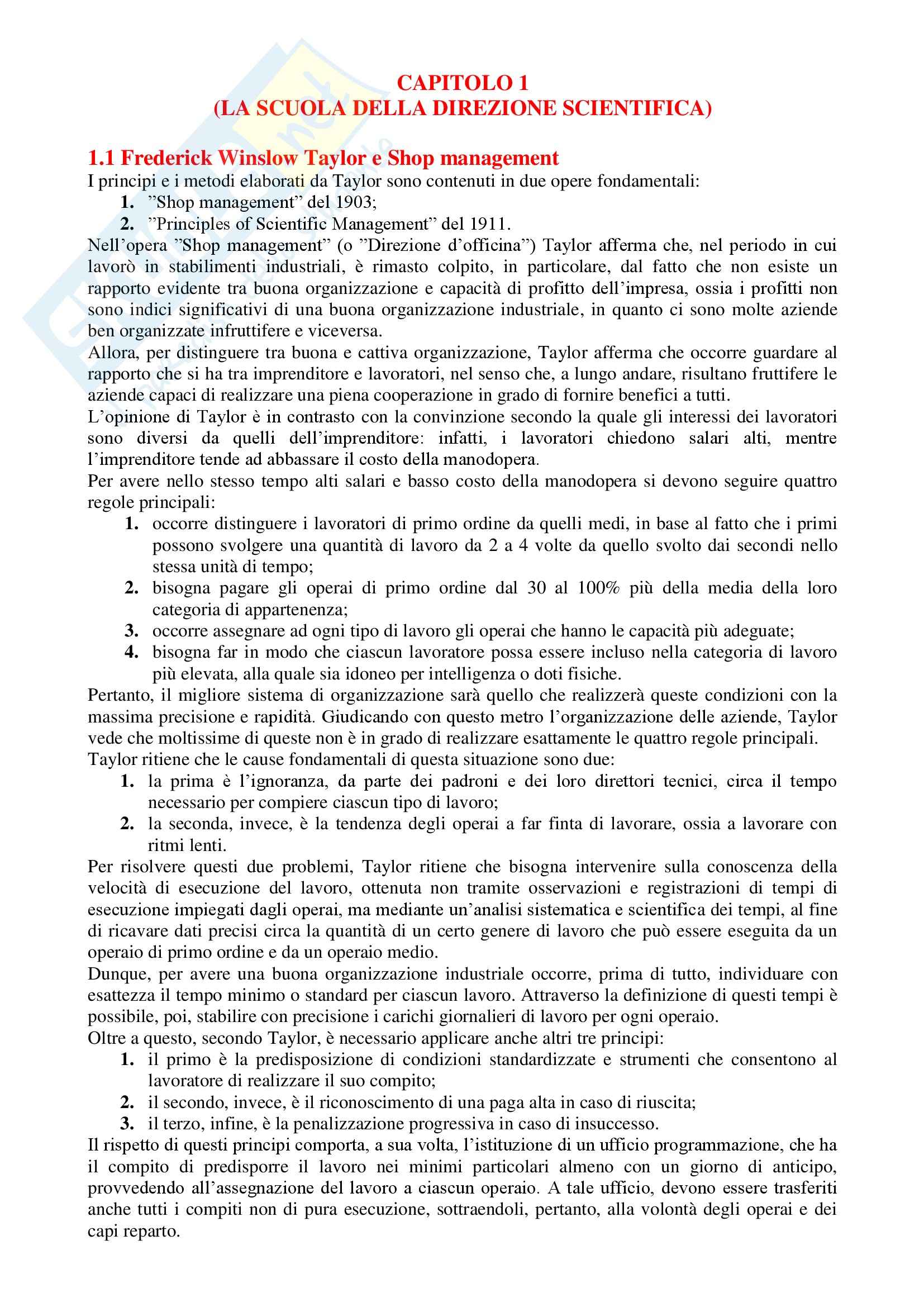 CAPITOLO 1
(LA SCUOLA DELLA DIREZIONE SCIENTIFICA)

1.1 Frederick Winslow Taylor e Shop management

I principi e i metodi elaborati da Taylor sono contenuti in due opere fondamentali:
1. ”Shop management” del 1903;
2. ”Principles of Scientific Management” del 1911.

Nell’opera ”Shop management” (o ”Direzione d’officina”) Taylor afferma che, nel periodo in cui lavorò in stabilimenti industriali, è rimasto colpito, in particolare, dal fatto che non esiste un rapporto evidente tra buona organizzazione e capacità di profitto dell’impresa, ossia i profitti non sono indici significativi di una buona organizzazione industriale, in quanto ci sono molte aziende ben organizzate infruttifere e viceversa.

Allora, per distinguere tra buona e cattiva organizzazione, Taylor afferma che occorre guardare al rapporto che si ha tra imprenditore e lavoratori, nel senso che, a lungo andare, risultano fruttifere le aziende capaci di realizzare una piena cooperazione in grado di fornire benefici a tutti.

L’opinione di Taylor è in contrasto con la convinzione secondo la quale gli interessi dei lavoratori sono diversi da quelli dell’imprenditore: infatti, i lavoratori chiedono salari alti, mentre l’imprenditore tende ad abbassare il costo della manodopera.

Per avere nello stesso tempo alti salari e basso costo della manodopera si devono seguire quattro regole principali:
1. occorre distinguere i lavoratori di primo ordine da quelli medi, in base al fatto che i primi possono svolgere una quantità di lavoro da 2 a 4 volte da quello svolto dai secondi nello stessa unità di tempo;
2. bisogna pagare gli operai di primo ordine dal 30 al 100% più della media della loro categoria di appartenenza;
3. occorre assegnare ad ogni tipo di lavoro gli operai che hanno le capacità più adeguate;
4. bisogna far in modo che ciascun lavoratore possa essere incluso nella categoria di lavoro più elevata, alla quale sia idoneo per intelligenza o doti fisiche.

Pertanto, il migliore sistema di organizzazione sarà quello che realizzerà queste condizioni con la massima precisione e rapidità. Giudicando con questo metro l’organizzazione delle aziende, Taylor vede che moltissime di queste non è in grado di realizzare esattamente le quattro regole principali.

Taylor ritiene che le cause fondamentali di questa situazione sono due:
1. la prima è l’ignoranza, da parte dei padroni e dei loro direttori tecnici, circa il tempo necessario per compiere ciascun tipo di lavoro;
2. la seconda, invece, è la tendenza degli operai a far finta di lavorare, ossia a lavorare con ritmi lenti.

Per risolvere questi due problemi, Taylor ritiene che bisogna intervenire sulla conoscenza della velocità di esecuzione del lavoro, ottenuta non tramite osservazioni e registrazioni di tempi di esecuzione impiegati dagli operai, ma mediante un’analisi sistematica e scientifica dei tempi, al fine di ricavare dati precisi circa la quantità di un certo genere di lavoro che può essere eseguita da un operaio di primo ordine e da un operaio medio.

Dunque, per avere una buona organizzazione industriale occorre, prima di tutto, individuare con esattezza il tempo minimo o standard per ciascun lavoro. Attraverso la definizione di questi tempi è possibile, poi, stabilire con precisione i carichi giornalieri di lavoro per ogni operaio.

Oltre a questo, secondo Taylor, è necessario applicare anche altri tre principi:
1. il primo è la predisposizione di condizioni standardizzate e strumenti che consentono al lavoratore di realizzare il suo compito;
2. il secondo, invece, è il riconoscimento di una paga alta in caso di riuscita;
3. il terzo, infine, è la penalizzazione progressiva in caso di insuccesso.

Il rispetto di questi principi comporta, a sua volta, l’istituzione di un ufficio programmazione, che ha il compito di predisporre il lavoro nei minimi particolari almeno con un giorno di anticipo, provvedendo all’assegnazione del lavoro a ciascun operaio. A tale ufficio, devono essere trasferiti anche tutti i compiti non di pura esecuzione, sottraendoli, pertanto, alla volontà degli operai e dei capi reparto.